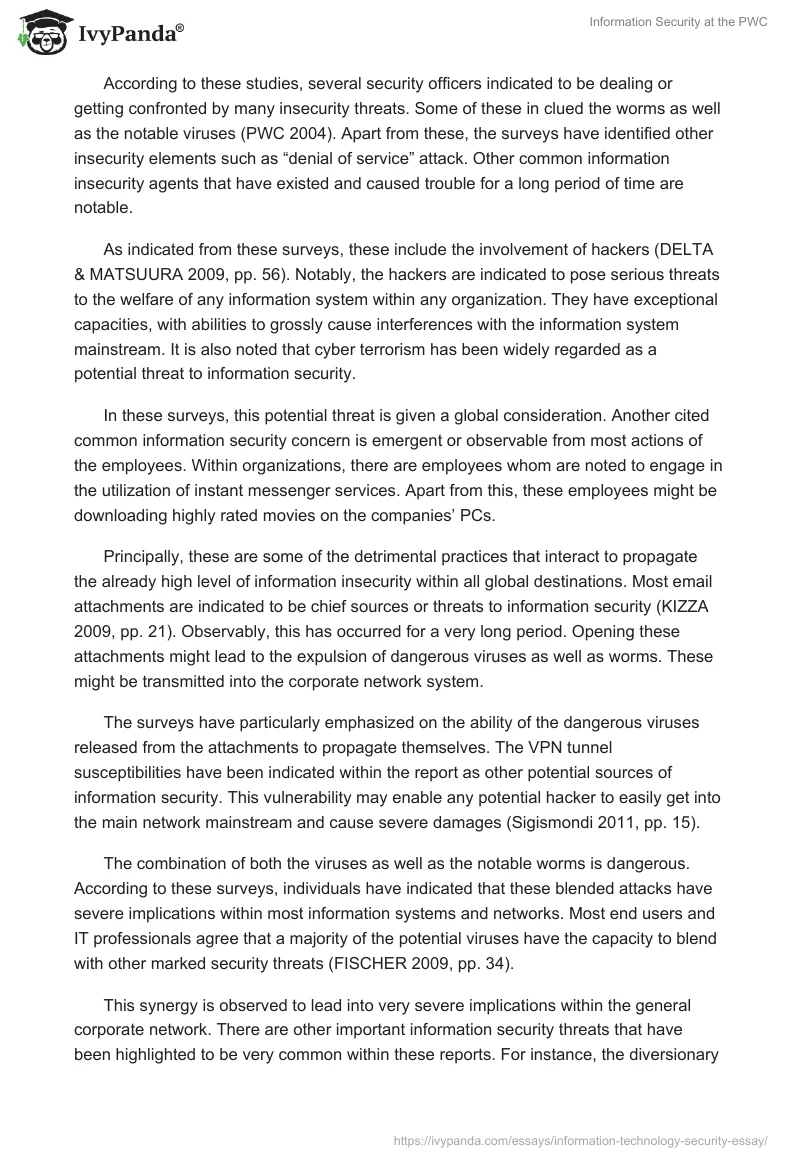 IvyPanda®

Information Security at the PWC

According to these studies, several security officers indicated to be dealing or getting confronted by many insecurity threats. Some of these in clued the worms as well as the notable viruses (PWC 2004). Apart from these, the surveys have identified other insecurity elements such as “denial of service” attack. Other common information insecurity agents that have existed and caused trouble for a long period of time are notable.

As indicated from these surveys, these include the involvement of hackers (DELTA & MATSUURA 2009, pp. 56). Notably, the hackers are indicated to pose serious threats to the welfare of any information system within any organization. They have exceptional capacities, with abilities to grossly cause interferences with the information system mainstream. It is also noted that cyber terrorism has been widely regarded as a potential threat to information security.

In these surveys, this potential threat is given a global consideration. Another cited common information security concern is emergent or observable from most actions of the employees. Within organizations, there are employees whom are noted to engage in the utilization of instant messenger services. Apart from this, these employees might be downloading highly rated movies on the companies’ PCs.

Principally, these are some of the detrimental practices that interact to propagate the already high level of information insecurity within all global destinations. Most email attachments are indicated to be chief sources or threats to information security (KIZZA 2009, pp. 21). Observably, this has occurred for a very long period. Opening these attachments might lead to the expulsion of dangerous viruses as well as worms. These might be transmitted into the corporate network system.

The surveys have particularly emphasized on the ability of the dangerous viruses released from the attachments to propagate themselves. The VPN tunnel susceptibilities have been indicated within the report as other potential sources of information security. This vulnerability may enable any potential hacker to easily get into the main network mainstream and cause severe damages (Sigismondi 2011, pp. 15).

The combination of both the viruses as well as the notable worms is dangerous. According to these surveys, individuals have indicated that these blended attacks have severe implications within most information systems and networks. Most end users and IT professionals agree that a majority of the potential viruses have the capacity to blend with other marked security threats (FISCHER 2009, pp. 34).

This synergy is observed to lead into very severe implications within the general corporate network. There are other important information security threats that have been highlighted to be very common within these reports. For instance, the diversionary

https://ivypanda.com/essays/information-technology-security-essay/